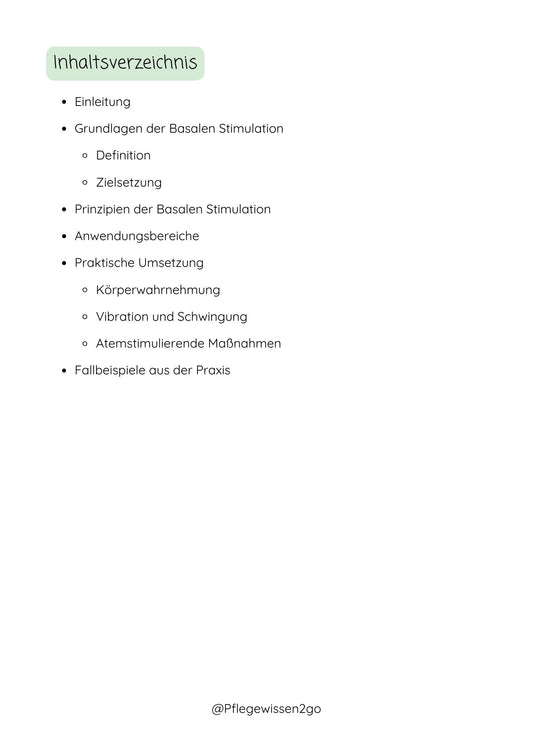 Inhaltsverzeichnis

- Einleitung
- Grundlagen der Basalen Stimulation
  - Definition
  - Zielsetzung
- Prinzipien der Basalen Stimulation
- Anwendungsbereiche
- Praktische Umsetzung
  - Körperwahrnehmung
  - Vibration und Schwingung
  - Atemstimulierende Maßnahmen
- Fallbeispiele aus der Praxis

@Pflegewissen2go